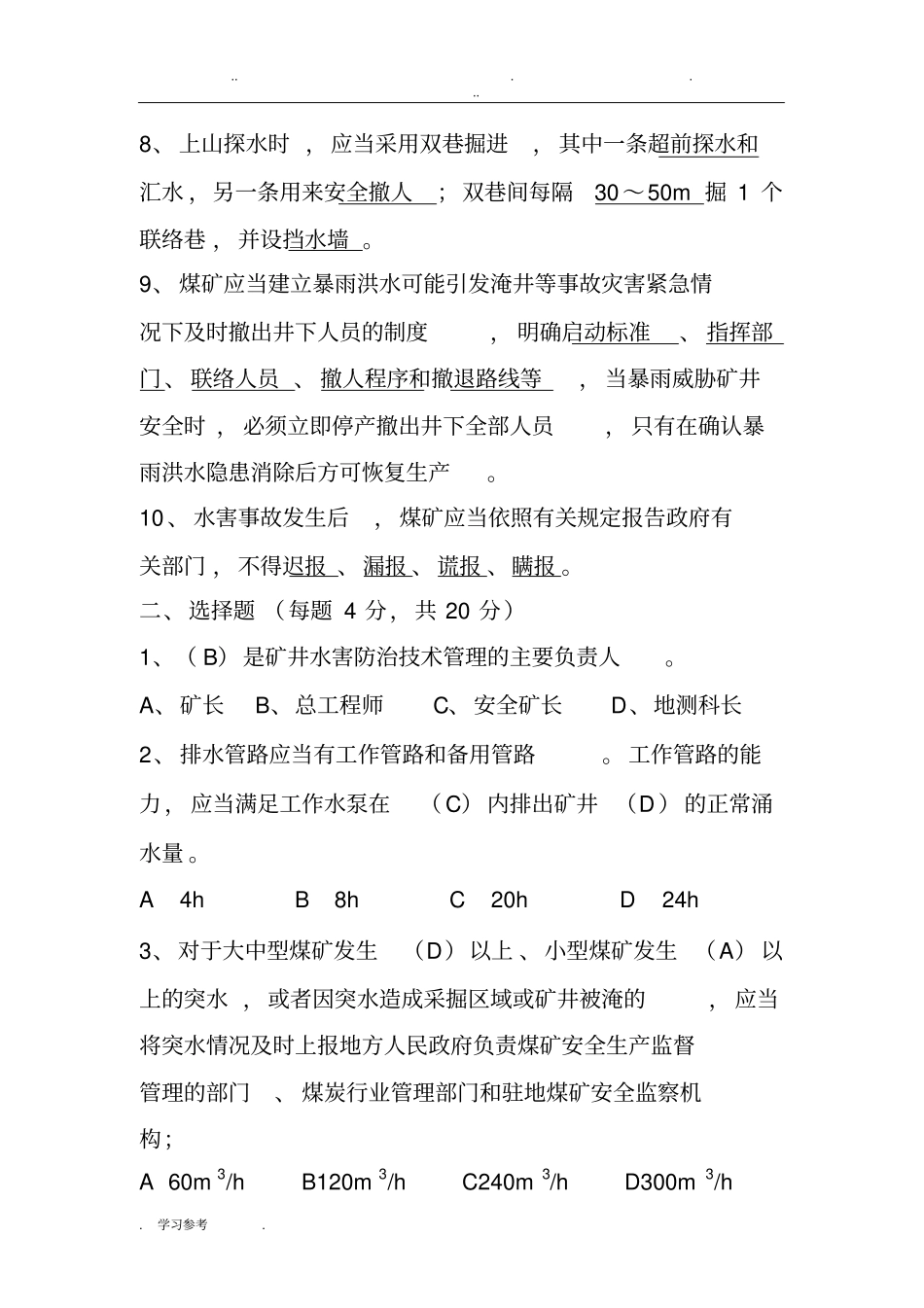 .. . .
..

8、上山探水时，应当采用双巷掘进，其中一条超前探水和汇水，另一条用来安全撤人；双巷间每隔 30～50m 掘 1 个联络巷，并设挡水墙。

9、煤矿应当建立暴雨洪水可能引发淹井等事故灾害紧急情况下及时撤出井下人员的制度，明确启动标准、指挥部门、联络人员、撤人程序和撤退路线等，当暴雨威胁矿井安全时，必须立即停产撤出井下全部人员，只有在确认暴雨洪水隐患消除后方可恢复生产。

10、水害事故发生后，煤矿应当依照有关规定报告政府有关部门，不得迟报、漏报、谎报、瞒报。

二、选择题（每题 4 分，共 20 分）

1、（B）是矿井水害防治技术管理的主要负责人。

A、矿长 B、总工程师 C、安全矿长 D、地测科长

2、排水管路应当有工作管路和备用管路。工作管路的能力，应当满足工作水泵在（C）内排出矿井（D）的正常涌水量。

A 4h B 8h C 20h D 24h

3、对于大中型煤矿发生（D）以上、小型煤矿发生（A）以上的突水，或者因突水造成采掘区域或矿井被淹的，应当将突水情况及时上报地方人民政府负责煤矿安全生产监督管理的部门、煤炭行业管理部门和驻地煤矿安全监察机构；

A 60m $^3$/h B120m $^3$/h C240m $^3$/h D300m $^3$/h

. 学习参考 .